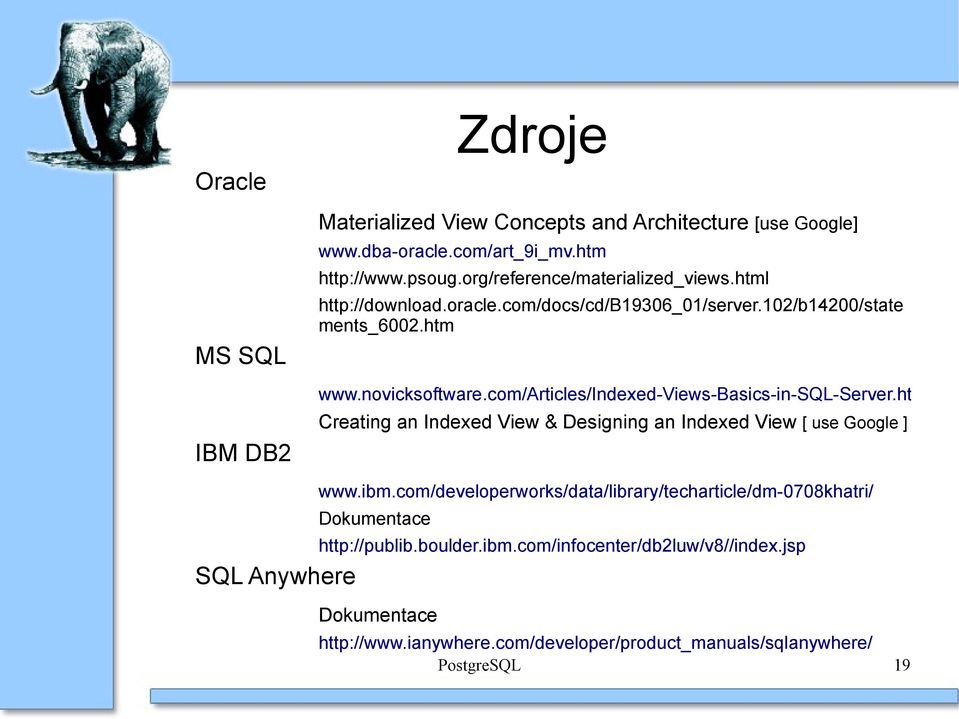 Zdroje

Oracle

Materialized View Concepts and Architecture [use Google]

www.dba-oracle.com/art_9i_mv.htm

http://www.psoug.org/reference/materialized_views.html

http://download.oracle.com/docs/cd/B19306_01/server.102/b14200/statements_6002.htm

MS SQL

www.novicksoftware.com/Articles/Indexed-Views-Basics-in-SQL-Server.ht

Creating an Indexed View & Designing an Indexed View [ use Google ]

IBM DB2

www.ibm.com/developerworks/data/library/techarticle/dm-0708khatri/

Dokumentace

http://publib.boulder.ibm.com/infocenter/db2luw/v8//index.jsp

SQL Anywhere

Dokumentace

http://www.ianywhere.com/developer/product_manuals/sqlanywhere/

PostgreSQL

19